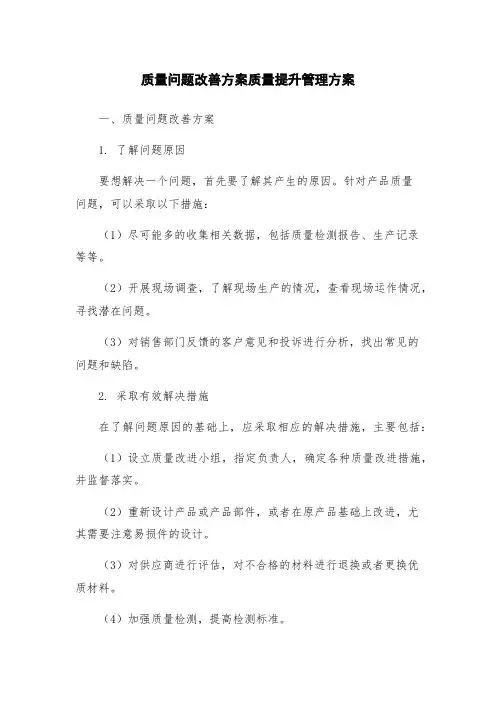 质量问题改善方案质量提升管理方案

一、质量问题改善方案

1. 了解问题原因

要想解决一个问题，首先要了解其产生的原因。针对产品质量问题，可以采取以下措施：

（1）尽可能多的收集相关数据，包括质量检测报告、生产记录等等。

（2）开展现场调查，了解现场生产的情况，查看现场运作情况，寻找潜在问题。

（3）对销售部门反馈的客户意见和投诉进行分析，找出常见的问题和缺陷。

2. 采取有效解决措施

在了解问题原因的基础上，应采取相应的解决措施，主要包括：

（1）设立质量改进小组，指定负责人，确定各种质量改进措施，并监督落实。

（2）重新设计产品或产品部件，或者在原产品基础上改进，尤其需要注意易损件的设计。

（3）对供应商进行评估，对不合格的材料进行退换或者更换优质材料。

（4）加强质量检测，提高检测标准。